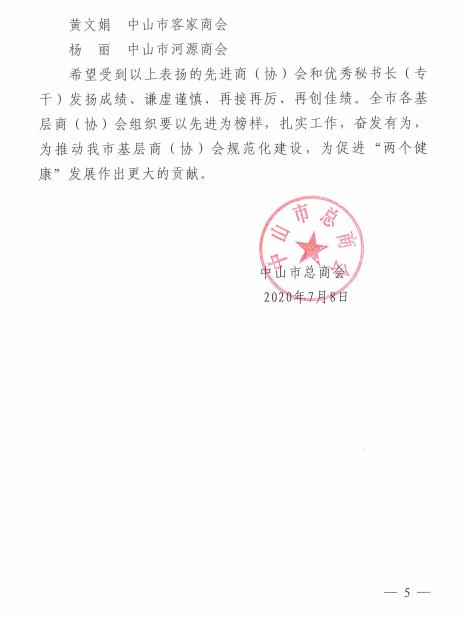 黄文娟　中山市客家商会

杨　丽　中山市河源商会

希望受到以上表扬的先进商（协）会和优秀秘书长（专干）发扬成绩、谦虚谨慎、再接再厉、再创佳绩。全市各基层商（协）会组织要以先进为榜样，扎实工作，奋发有为，为推动我市基层商（协）会规范化建设，为促进“两个健康”发展作出更大的贡献。

中山市总商会

中山市总商会

2020年7月8日

— 5 —